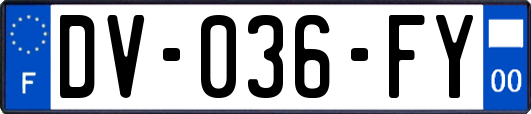 F
DV-036-FY
00